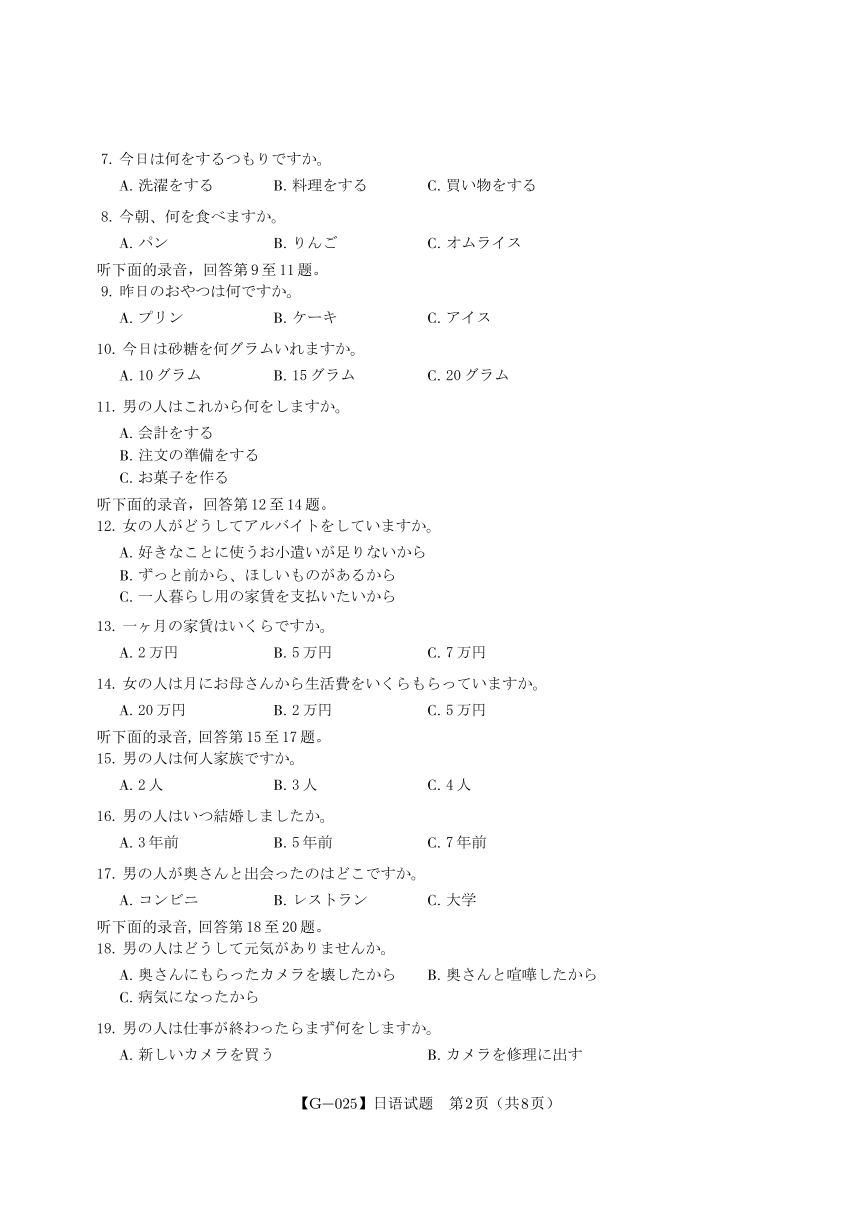 7. 今日は何をするつもりですか。

A. 洗濯をする　B. 料理をする　C. 買い物をする

8. 今朝、何を食べますか。

A. パン　B. りんご　C. オムライス

听下面的录音，回答第9至11题。

9. 昨日のおやつは何ですか。

A. プリン　B. ケーキ　C. アイス

10. 今日は砂糖を何グラムいれますか。

A. 10グラム　B. 15グラム　C. 20グラム

11. 男の人はこれから何をしますか。

A. 会計をする
B. 注文の準備をする
C. お菓子を作る

听下面的录音，回答第12至14题。

12. 女の人がどうしてアルバイトをしていますか。

A. 好きなことに使うお小遣いが足りないから
B. ずっと前から、ほしいものがあるから
C. 一人暮らし用の家賃を支払いたいから

13. 一ヶ月の家賃はいくらですか。

A. 2万円　B. 5万円　C. 7万円

14. 女の人は月にお母さんから生活費をいくらもらっていますか。

A. 20万円　B. 2万円　C. 5万円

听下面的录音, 回答第15至17题。

15. 男の人は何人家族ですか。

A. 2人　B. 3人　C. 4人

16. 男の人はいつ結婚しましたか。

A. 3年前　B. 5年前　C. 7年前

17. 男の人が奥さんと出会ったのはどこですか。

A. コンビニ　B. レストラン　C. 大学

听下面的录音, 回答第18至20题。

18. 男の人はどうして元気がありませんか。

A. 奥さんにもらったカメラを壊したから　B. 奥さんと喧嘩したから
C. 病気になったから

19. 男の人は仕事が終わったらまず何をしますか。

A. 新しいカメラを買う　B. カメラを修理に出す

【G—025】日语试题　第2页（共8页）